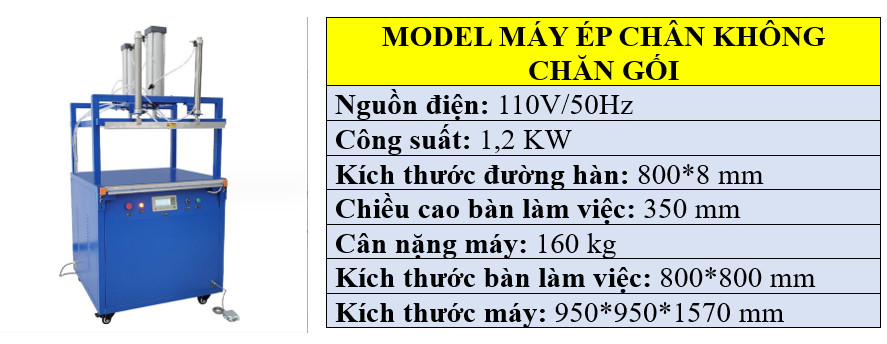 | MODEL MÁY ÉP CHÂN KHÔNG CHĂN GỐI |
|---|
| Nguồn điện: 110V/50Hz |
| Công suất: 1,2 KW |
| Kích thước đường hàn: 800*8 mm |
| Chiều cao bàn làm việc: 350 mm |
| Cân nặng máy: 160 kg |
| Kích thước bàn làm việc: 800*800 mm |
| Kích thước máy: 950*950*1570 mm |